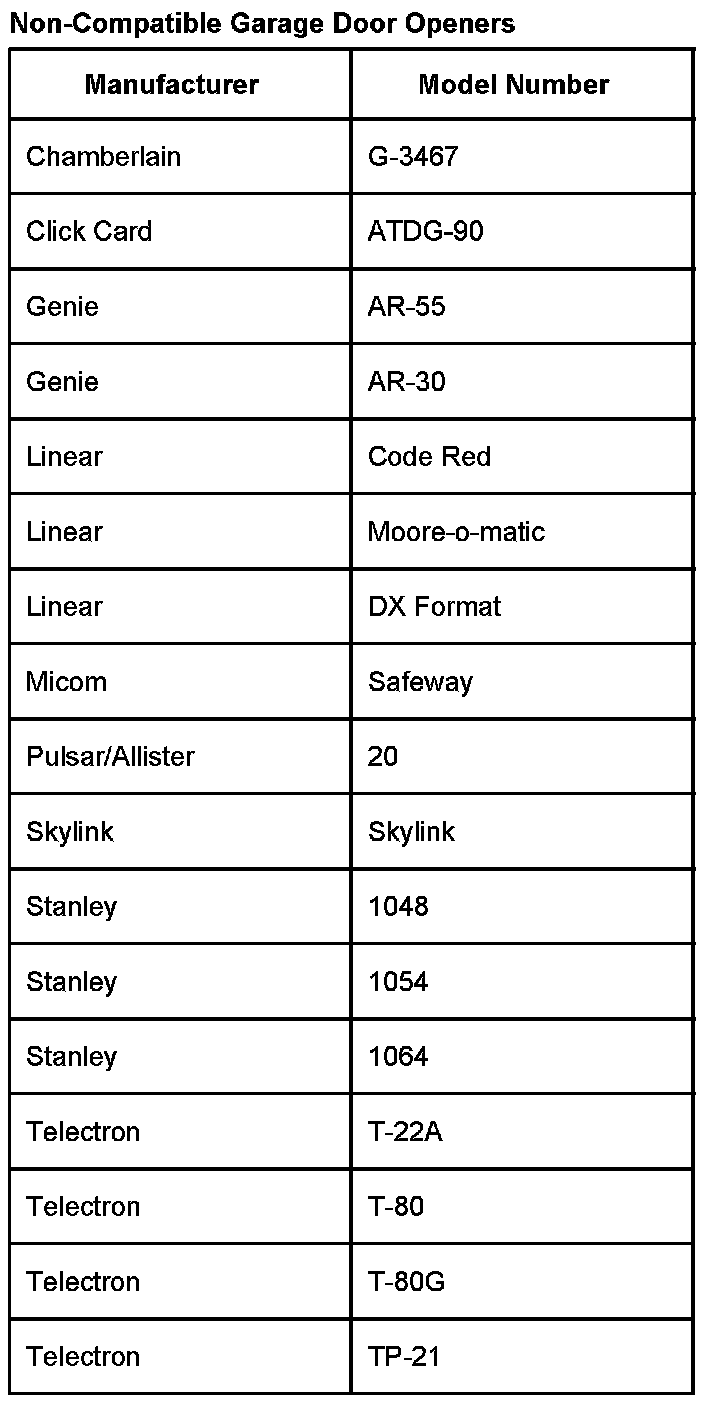 Non-Compatible Garage Door Openers

| Manufacturer | Model Number |
|---|---|
| Chamberlain | G-3467 |
| Click Card | ATDG-90 |
| Genie | AR-55 |
| Genie | AR-30 |
| Linear | Code Red |
| Linear | Moore-o-matic |
| Linear | DX Format |
| Micom | Safeway |
| Pulsar/Allister | 20 |
| Skylink | Skylink |
| Stanley | 1048 |
| Stanley | 1054 |
| Stanley | 1064 |
| Telectron | T-22A |
| Telectron | T-80 |
| Telectron | T-80G |
| Telectron | TP-21 |